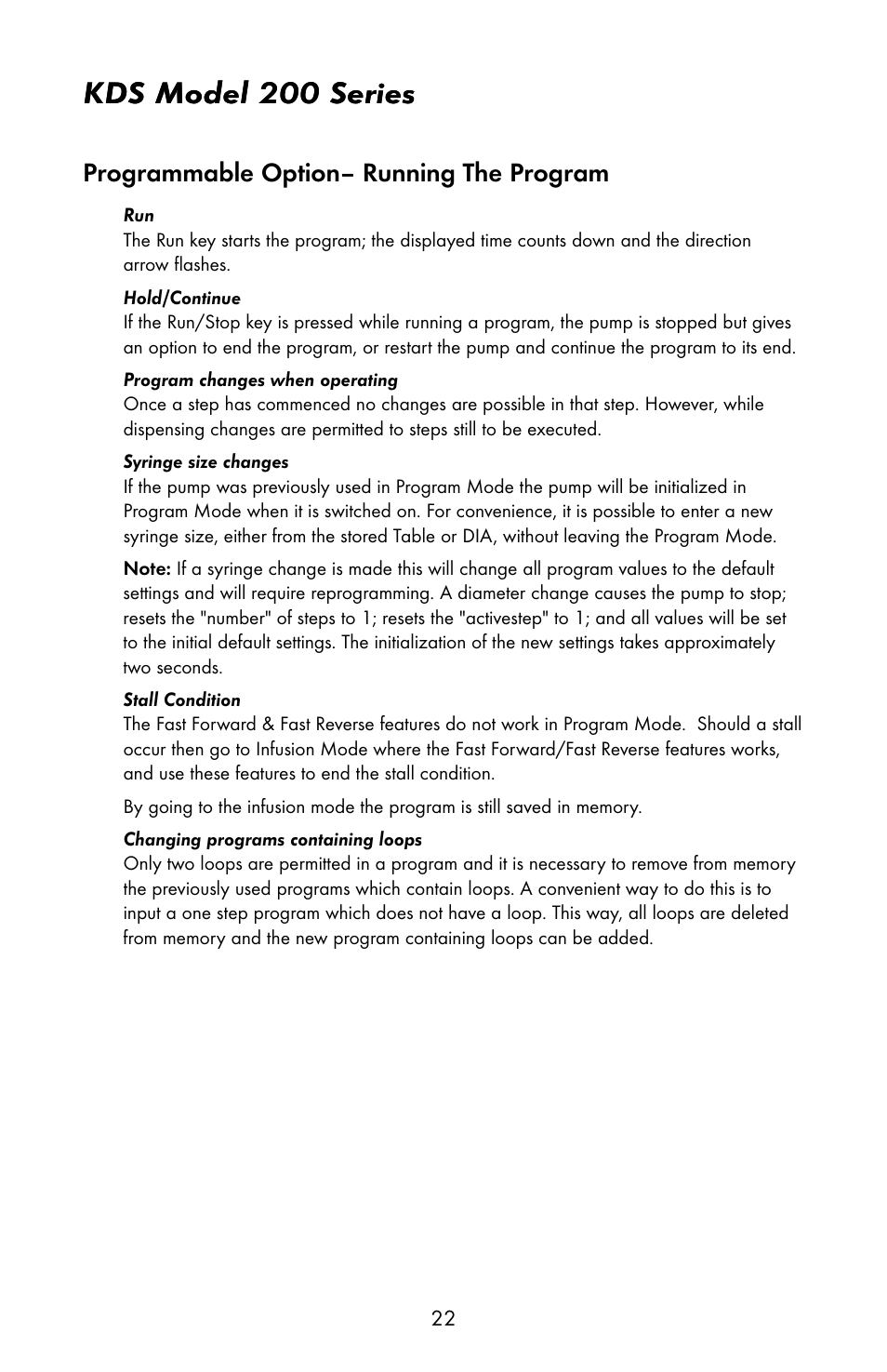 KDS Model 200 Series

Programmable Option– Running The Program

Run
The Run key starts the program; the displayed time counts down and the direction arrow flashes.

Hold/Continue
If the Run/Stop key is pressed while running a program, the pump is stopped but gives an option to end the program, or restart the pump and continue the program to its end.

Program changes when operating
Once a step has commenced no changes are possible in that step. However, while dispensing changes are permitted to steps still to be executed.

Syringe size changes
If the pump was previously used in Program Mode the pump will be initialized in Program Mode when it is switched on. For convenience, it is possible to enter a new syringe size, either from the stored Table or DIA, without leaving the Program Mode.

Note: If a syringe change is made this will change all program values to the default settings and will require reprogramming. A diameter change causes the pump to stop; resets the "number" of steps to 1; resets the "activestep" to 1; and all values will be set to the initial default settings. The initialization of the new settings takes approximately two seconds.

Stall Condition
The Fast Forward & Fast Reverse features do not work in Program Mode. Should a stall occur then go to Infusion Mode where the Fast Forward/Fast Reverse features works, and use these features to end the stall condition.

By going to the infusion mode the program is still saved in memory.

Changing programs containing loops
Only two loops are permitted in a program and it is necessary to remove from memory the previously used programs which contain loops. A convenient way to do this is to input a one step program which does not have a loop. This way, all loops are deleted from memory and the new program containing loops can be added.

22